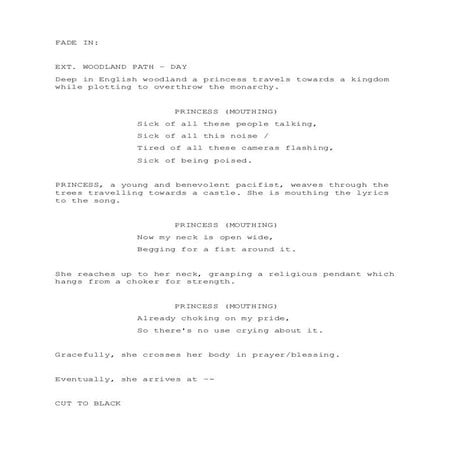 FADE IN:

EXT. WOODLAND PATH - DAY

Deep in English woodland a princess travels towards a kingdom while plotting to overthrow the monarchy.

PRINCESS (MOUTHING)

Sick of all these people talking,

Sick of all this noise /

Tired of all these cameras flashing,

Sick of being poised.

PRINCESS, a young and benevolent pacifist, weaves through the trees travelling towards a castle. She is mouthing the lyrics to the song.

PRINCESS (MOUTHING)

Now my neck is open wide,

Begging for a fist around it.

She reaches up to her neck, grasping a religious pendant which hangs from a choker for strength.

PRINCESS (MOUTHING)

Already choking on my pride,

So there's no use crying about it.

Gracefully, she crosses her body in prayer/blessing.

Eventually, she arrives at --

CUT TO BLACK